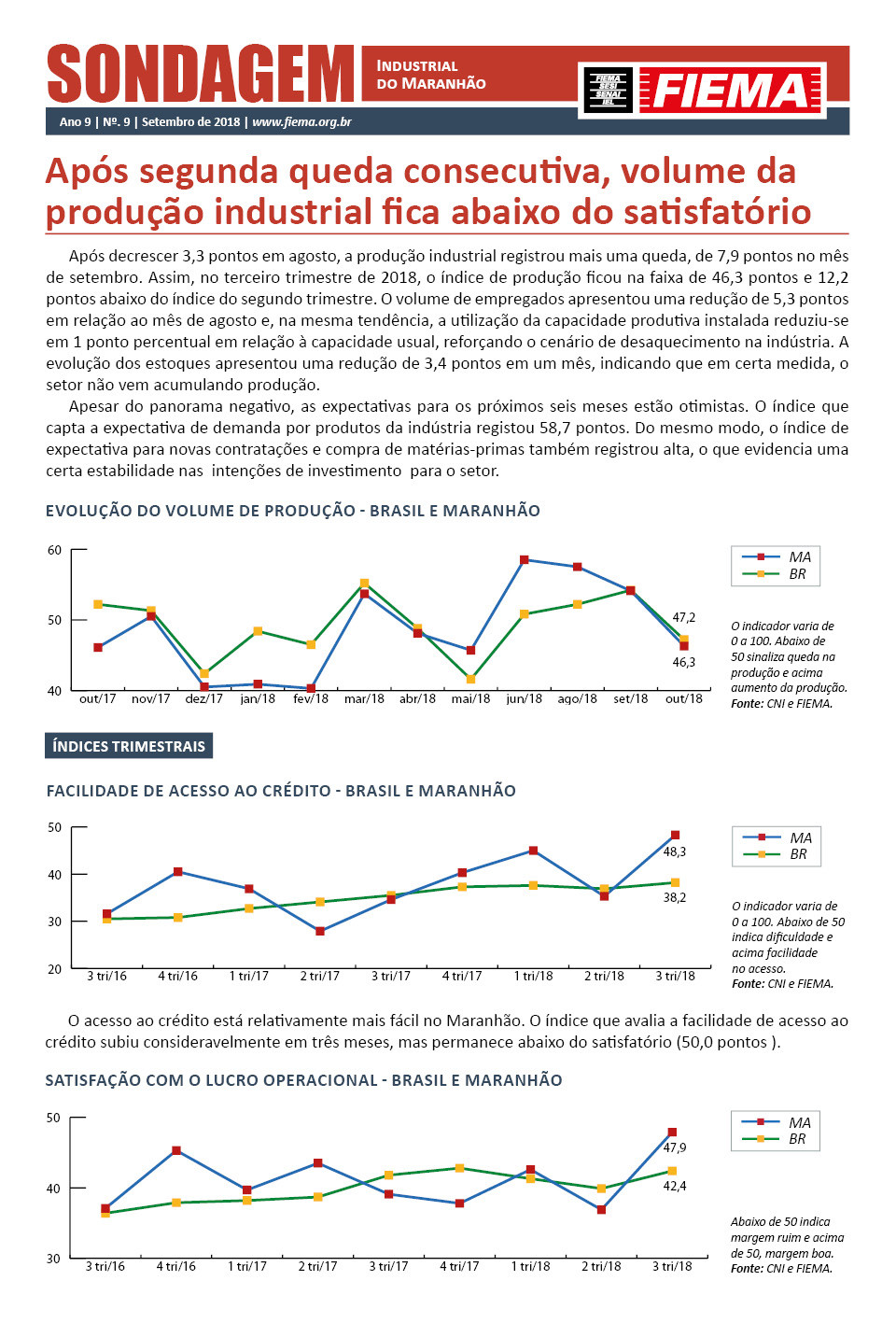 SONDAGEM
INDUSTRIAL DO MARANHÃO
FIEMA SESI SENAI IEL
FIEMA

Ano 9 | Nº. 9 | Setembro de 2018 | www.fiema.org.br

Após segunda queda consecutiva, volume da produção industrial fica abaixo do satisfatório

Após decrescer 3,3 pontos em agosto, a produção industrial registrou mais uma queda, de 7,9 pontos no mês de setembro. Assim, no terceiro trimestre de 2018, o índice de produção ficou na faixa de 46,3 pontos e 12,2 pontos abaixo do índice do segundo trimestre. O volume de empregados apresentou uma redução de 5,3 pontos em relação ao mês de agosto e, na mesma tendência, a utilização da capacidade produtiva instalada reduziu-se em 1 ponto percentual em relação à capacidade usual, reforçando o cenário de desaquecimento na indústria. A evolução dos estoques apresentou uma redução de 3,4 pontos em um mês, indicando que em certa medida, o setor não vem acumulando produção.

Apesar do panorama negativo, as expectativas para os próximos seis meses estão otimistas. O índice que capta a expectativa de demanda por produtos da indústria registou 58,7 pontos. Do mesmo modo, o índice de expectativa para novas contratações e compra de matérias-primas também registrou alta, o que evidencia uma certa estabilidade nas intenções de investimento para o setor.

EVOLUÇÃO DO VOLUME DE PRODUÇÃO - BRASIL E MARANHÃO

60
50
40
out/17 nov/17 dez/17 jan/18 fev/18 mar/18 abr/18 mai/18 jun/18 ago/18 set/18 out/18
47,2
46,3
MA
BR

O indicador varia de 0 a 100. Abaixo de 50 sinaliza queda na produção e acima aumento da produção.
Fonte: CNI e FIEMA.

ÍNDICES TRIMESTRAIS

FACILIDADE DE ACESSO AO CRÉDITO - BRASIL E MARANHÃO

50
40
30
20
3 tri/16 4 tri/16 1 tri/17 2 tri/17 3 tri/17 4 tri/17 1 tri/18 2 tri/18 3 tri/18
48,3
38,2
MA
BR

O indicador varia de 0 a 100. Abaixo de 50 indica dificuldade e acima facilidade no acesso.
Fonte: CNI e FIEMA.

O acesso ao crédito está relativamente mais fácil no Maranhão. O índice que avalia a facilidade de acesso ao crédito subiu consideravelmente em três meses, mas permanece abaixo do satisfatório (50,0 pontos ).

SATISFAÇÃO COM O LUCRO OPERACIONAL - BRASIL E MARANHÃO

50
40
30
3 tri/16 4 tri/16 1 tri/17 2 tri/17 3 tri/17 4 tri/17 1 tri/18 2 tri/18 3 tri/18
47,9
42,4
MA
BR

Abaixo de 50 indica margem ruim e acima de 50, margem boa.
Fonte: CNI e FIEMA.